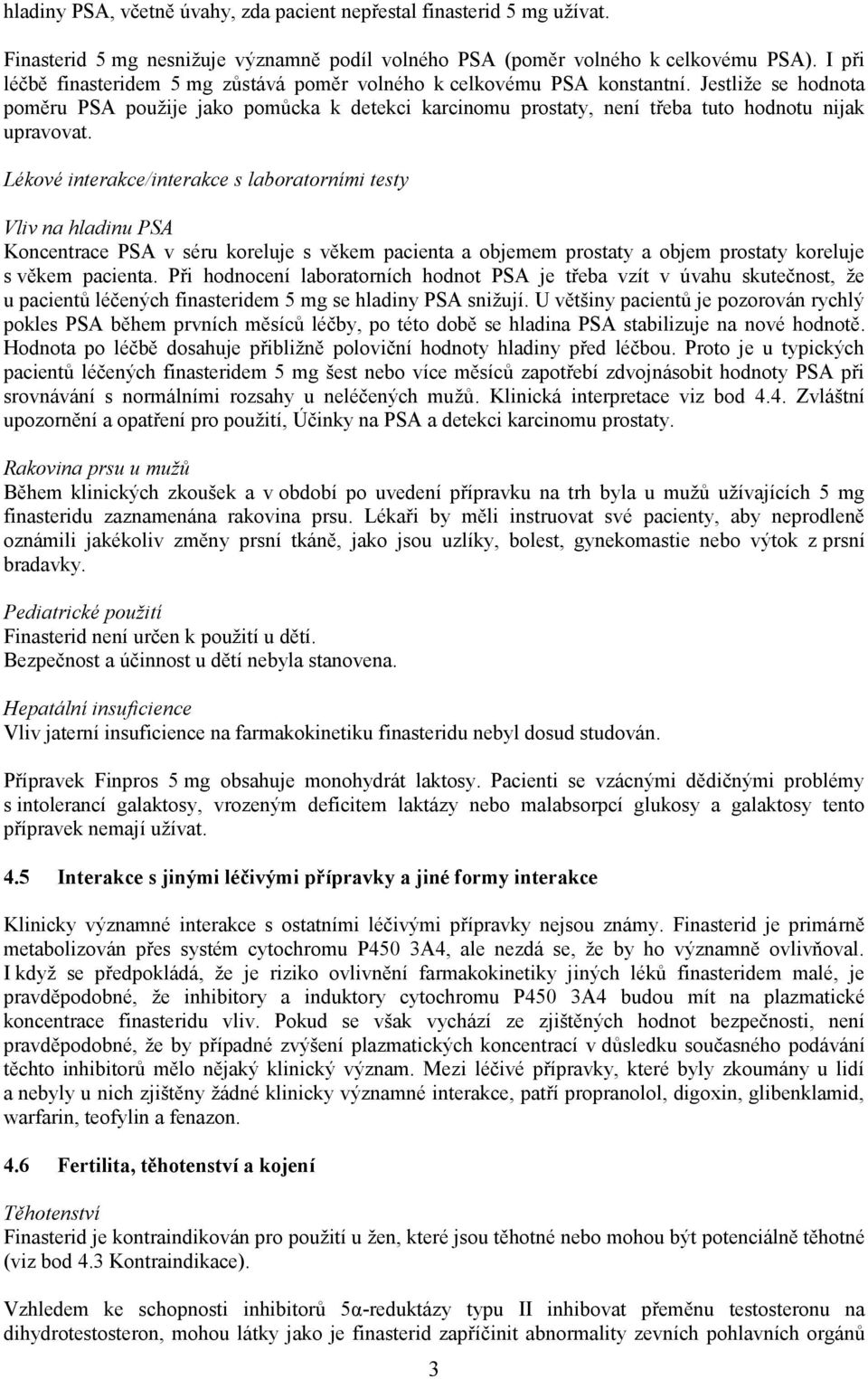 hladiny PSA, včetně úvahy, zda pacient nepřestal finasterid 5 mg užívat.

Finasterid 5 mg nesnižuje významně podíl volného PSA (poměr volného k celkovému PSA). I při léčbě finasteridem 5 mg zůstává poměr volného k celkovému PSA konstantní. Jestliže se hodnota poměru PSA použije jako pomůcka k detekci karcinomu prostaty, není třeba tuto hodnotu nijak upravovat.

Lékové interakce/interakce s laboratorními testy

Vliv na hladinu PSA
Koncentrace PSA v séru koreluje s věkem pacienta a objemem prostaty a objem prostaty koreluje s věkem pacienta. Při hodnocení laboratorních hodnot PSA je třeba vzít v úvahu skutečnost, že u pacientů léčených finasteridem 5 mg se hladiny PSA snižují. U většiny pacientů je pozorován rychlý pokles PSA během prvních měsíců léčby, po této době se hladina PSA stabilizuje na nové hodnotě. Hodnota po léčbě dosahuje přibližně poloviční hodnoty hladiny před léčbou. Proto je u typických pacientů léčených finasteridem 5 mg šest nebo více měsíců zapotřebí zdvojnásobit hodnoty PSA při srovnávání s normálními rozsahy u neléčených mužů. Klinická interpretace viz bod 4.4. Zvláštní upozornění a opatření pro použití, Účinky na PSA a detekci karcinomu prostaty.

Rakovina prsu u mužů
Během klinických zkoušek a v období po uvedení přípravku na trh byla u mužů užívajících 5 mg finasteridu zaznamenána rakovina prsu. Lékaři by měli instruovat své pacienty, aby neprodleně oznámili jakékoliv změny prsní tkáně, jako jsou uzlíky, bolest, gynekomastie nebo výtok z prsní bradavky.

Pediatrické použití
Finasterid není určen k použití u dětí.
Bezpečnost a účinnost u dětí nebyla stanovena.

Hepatální insuficience
Vliv jaterní insuficience na farmakokinetiku finasteridu nebyl dosud studován.

Přípravek Finpros 5 mg obsahuje monohydrát laktosy. Pacienti se vzácnými dědičnými problémy s intolerancí galaktosy, vrozeným deficitem laktázy nebo malabsorpcí glukosy a galaktosy tento přípravek nemají užívat.

4.5 Interakce s jinými léčivými přípravky a jiné formy interakce

Klinicky významné interakce s ostatními léčivými přípravky nejsou známy. Finasterid je primárně metabolizován přes systém cytochromu P450 3A4, ale nezdá se, že by ho významně ovlivňoval. I když se předpokládá, že je riziko ovlivnění farmakokinetiky jiných léků finasteridem malé, je pravděpodobné, že inhibitory a induktory cytochromu P450 3A4 budou mít na plazmatické koncentrace finasteridu vliv. Pokud se však vychází ze zjištěných hodnot bezpečnosti, není pravděpodobné, že by případné zvýšení plazmatických koncentrací v důsledku současného podávání těchto inhibitorů mělo nějaký klinický význam. Mezi léčivé přípravky, které byly zkoumány u lidí a nebyly u nich zjištěny žádné klinicky významné interakce, patří propranolol, digoxin, glibenklamid, warfarin, teofylin a fenazon.

4.6 Fertilita, těhotenství a kojení

Těhotenství
Finasterid je kontraindikován pro použití u žen, které jsou těhotné nebo mohou být potenciálně těhotné (viz bod 4.3 Kontraindikace).

Vzhledem ke schopnosti inhibitorů 5α-reduktázy typu II inhibovat přeměnu testosteronu na dihydrotestosteron, mohou látky jako je finasterid zapříčinit abnormality zevních pohlavních orgánů

3